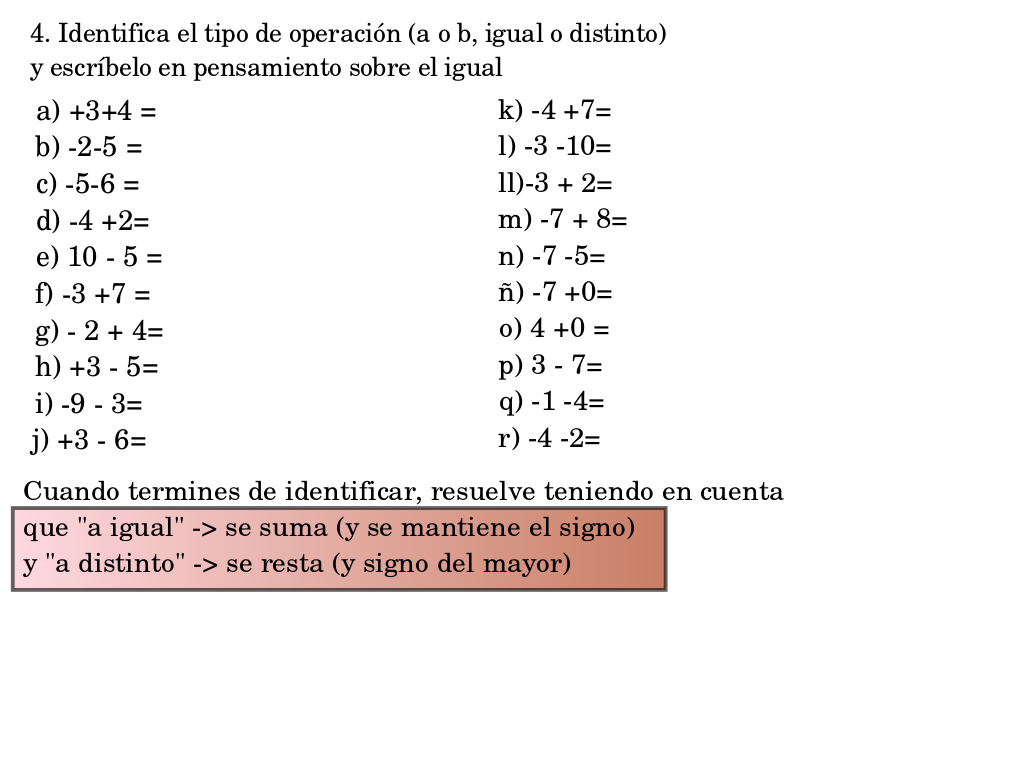 4. Identifica el tipo de operación (a o b, igual o distinto) y escríbelo en pensamiento sobre el igual

a) +3+4 =
b) -2-5 =
c) -5-6 =
d) -4 +2=
e) 10 - 5 =
f) -3 +7 =
g) - 2 + 4=
h) +3 - 5=
i) -9 - 3=
j) +3 - 6=

k) -4 +7=
l) -3 -10=
ll)-3 + 2=
m) -7 + 8=
n) -7 -5=
ñ) -7 +0=
o) 4 +0 =
p) 3 - 7=
q) -1 -4=
r) -4 -2=

Cuando termines de identificar, resuelve teniendo en cuenta
que "a igual" -> se suma (y se mantiene el signo)
y "a distinto" -> se resta (y signo del mayor)